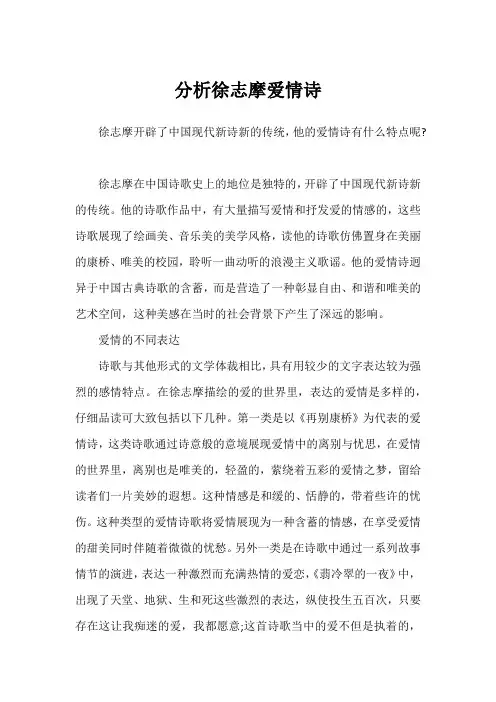 分析徐志摩爱情诗

徐志摩开辟了中国现代新诗新的传统，他的爱情诗有什么特点呢?

徐志摩在中国诗歌史上的地位是独特的，开辟了中国现代新诗新的传统。他的诗歌作品中，有大量描写爱情和抒发爱的情感的，这些诗歌展现了绘画美、音乐美的美学风格，读他的诗歌仿佛置身在美丽的康桥、唯美的校园，聆听一曲动听的浪漫主义歌谣。他的爱情诗迥异于中国古典诗歌的含蓄，而是营造了一种彰显自由、和谐和唯美的艺术空间，这种美感在当时的社会背景下产生了深远的影响。

爱情的不同表达

诗歌与其他形式的文学体裁相比，具有用较少的文字表达较为强烈的感情特点。在徐志摩描绘的爱的世界里，表达的爱情是多样的，仔细品读可大致包括以下几种。第一类是以《再别康桥》为代表的爱情诗，这类诗歌通过诗意般的意境展现爱情中的离别与忧思，在爱情的世界里，离别也是唯美的，轻盈的，萦绕着五彩的爱情之梦，留给读者们一片美妙的遐想。这种情感是和缓的、恬静的，带着些许的忧伤。这种类型的爱情诗歌将爱情展现为一种含蓄的情感，在享受爱情的甜美同时伴随着微微的忧愁。另外一类是在诗歌中通过一系列故事情节的演进，表达一种激烈而充满热情的爱恋，《翡冷翠的一夜》中，出现了天堂、地狱、生和死这些激烈的表达，纵使投生五百次，只要存在这让我痴迷的爱，我都愿意;这首诗歌当中的爱不但是执着的，